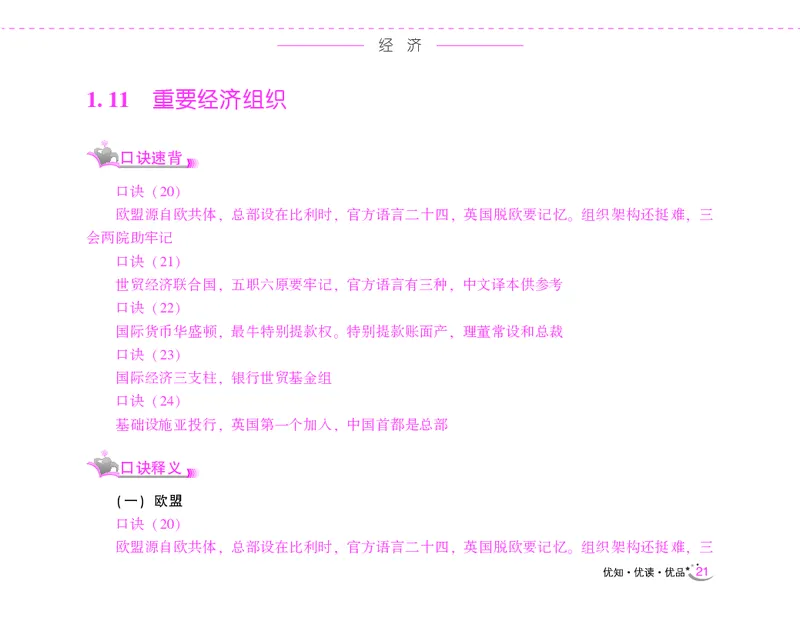 经 济

1.11 重要经济组织

口诀速背

口诀（20）

欧盟源自欧共体，总部设在比利时，官方语言二十四，英国脱欧要记忆。组织架构还挺难，三会两院助牢记

口诀（21）

世贸经济联合国，五职六原要牢记，官方语言有三种，中文译本供参考

口诀（22）

国际货币华盛顿，最牛特别提款权。特别提款账面产，理董常设和总裁

口诀（23）

国际经济三支柱，银行世贸基金组

口诀（24）

基础设施亚投行，英国第一个加入，中国首都是总部

口诀释义

（一）欧盟

口诀（20）

欧盟源自欧共体，总部设在比利时，官方语言二十四，英国脱欧要记忆。组织架构还挺难，三

优知·优读·优品 21